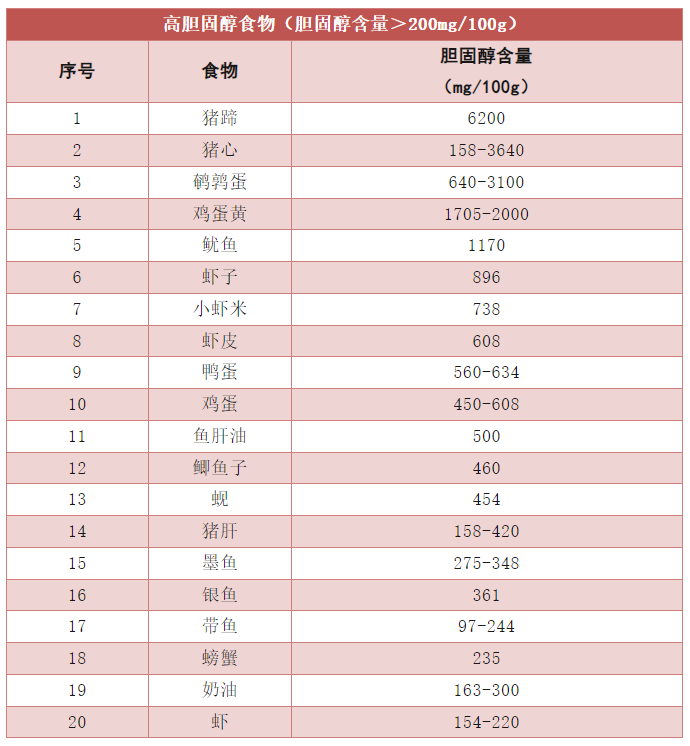 高胆固醇食物（胆固醇含量＞200mg/100g）

| 序号 | 食物 | 胆固醇含量（mg/100g） |
|---|---|---|
| 1 | 猪蹄 | 6200 |
| 2 | 猪心 | 158-3640 |
| 3 | 鹌鹑蛋 | 640-3100 |
| 4 | 鸡蛋黄 | 1705-2000 |
| 5 | 鱿鱼 | 1170 |
| 6 | 虾子 | 896 |
| 7 | 小虾米 | 738 |
| 8 | 虾皮 | 608 |
| 9 | 鸭蛋 | 560-634 |
| 10 | 鸡蛋 | 450-608 |
| 11 | 鱼肝油 | 500 |
| 12 | 鲫鱼子 | 460 |
| 13 | 蚬 | 454 |
| 14 | 猪肝 | 158-420 |
| 15 | 墨鱼 | 275-348 |
| 16 | 银鱼 | 361 |
| 17 | 带鱼 | 97-244 |
| 18 | 螃蟹 | 235 |
| 19 | 奶油 | 163-300 |
| 20 | 虾 | 154-220 |